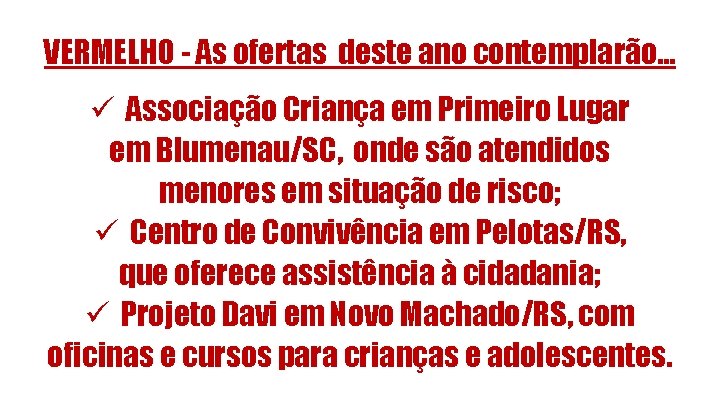 VERMELHO - As ofertas deste ano contemplarão...

✓ Associação Criança em Primeiro Lugar em Blumenau/SC, onde são atendidos menores em situação de risco;

✓ Centro de Convivência em Pelotas/RS, que oferece assistência à cidadania;

✓ Projeto Davi em Novo Machado/RS, com oficinas e cursos para crianças e adolescentes.